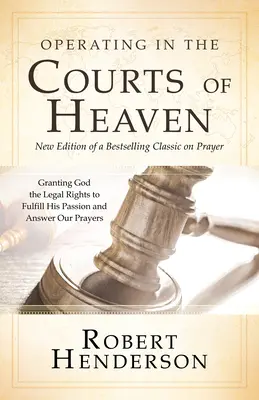 OPERATING IN THE
COURTS OF
HEAVEN

New Edition of a Bestselling Classic on Prayer

Granting God the Legal Rights to Fulfill His Passion and Answer Our Prayers

ROBERT
HENDERSON